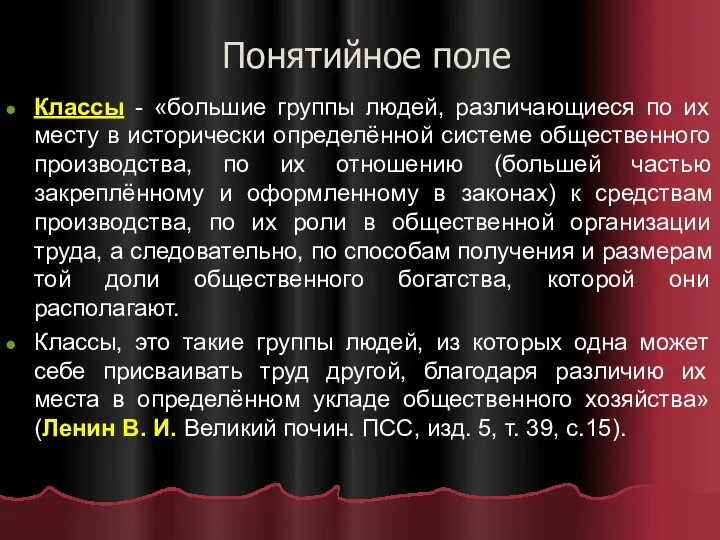 Понятийное поле

Классы - «большие группы людей, различающиеся по их месту в исторически определённой системе общественного производства, по их отношению (большей частью закреплённому и оформленному в законах) к средствам производства, по их роли в общественной организации труда, а следовательно, по способам получения и размерам той доли общественного богатства, которой они располагают.

Классы, это такие группы людей, из которых одна может себе присваивать труд другой, благодаря различию их места в определённом укладе общественного хозяйства» (Ленин В. И. Великий почин. ПСС, изд. 5, т. 39, с.15).